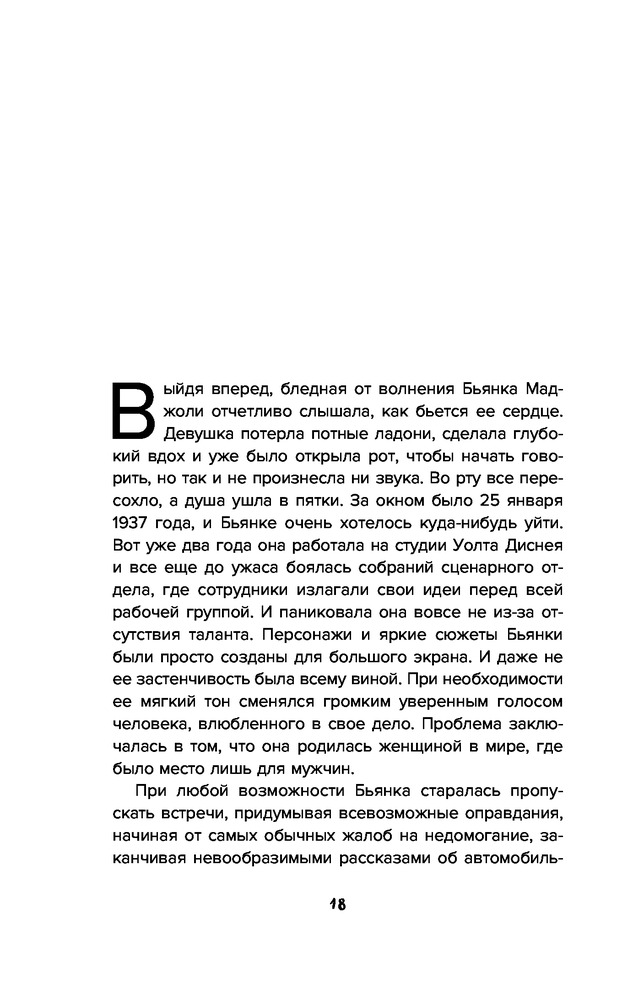 Выйдя вперед, бледная от волнения Бьянка Маджоли отчетливо слышала, как бьется ее сердце. Девушка потерла потные ладони, сделала глубокий вдох и уже было открыла рот, чтобы начать говорить, но так и не произнесла ни звука. Во рту все пересохло, а душа ушла в пятки. За окном было 25 января 1937 года, и Бьянке очень хотелось куда-нибудь уйти. Вот уже два года она работала на студии Уолта Диснея и все еще до ужаса боялась собраний сценарного отдела, где сотрудники излагали свои идеи перед всей рабочей группой. И паниковала она вовсе не из-за отсутствия таланта. Персонажи и яркие сюжеты Бьянки были просто созданы для большого экрана. И даже не ее застенчивость была всему виной. При необходимости ее мягкий тон сменялся громким уверенным голосом человека, влюбленного в свое дело. Проблема заключалась в том, что она родилась женщиной в мире, где было место лишь для мужчин.

При любой возможности Бьянка старалась пропускать встречи, придумывая всевозможные оправдания, начиная от самых обычных жалоб на недомогание, заканчивая невообразимыми рассказами об автомобиль-

18